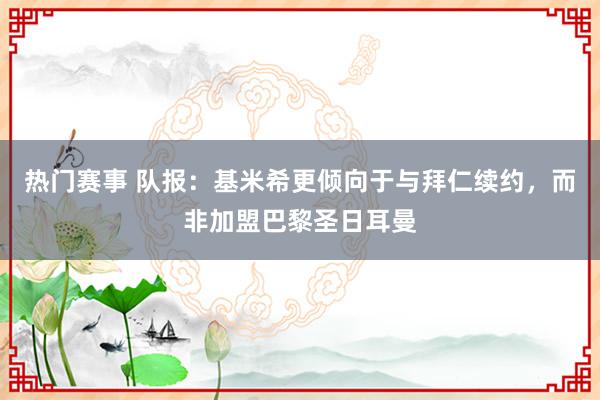 热门赛事 队报：基米希更倾向于与拜仁续约，而非加盟巴黎圣日耳曼